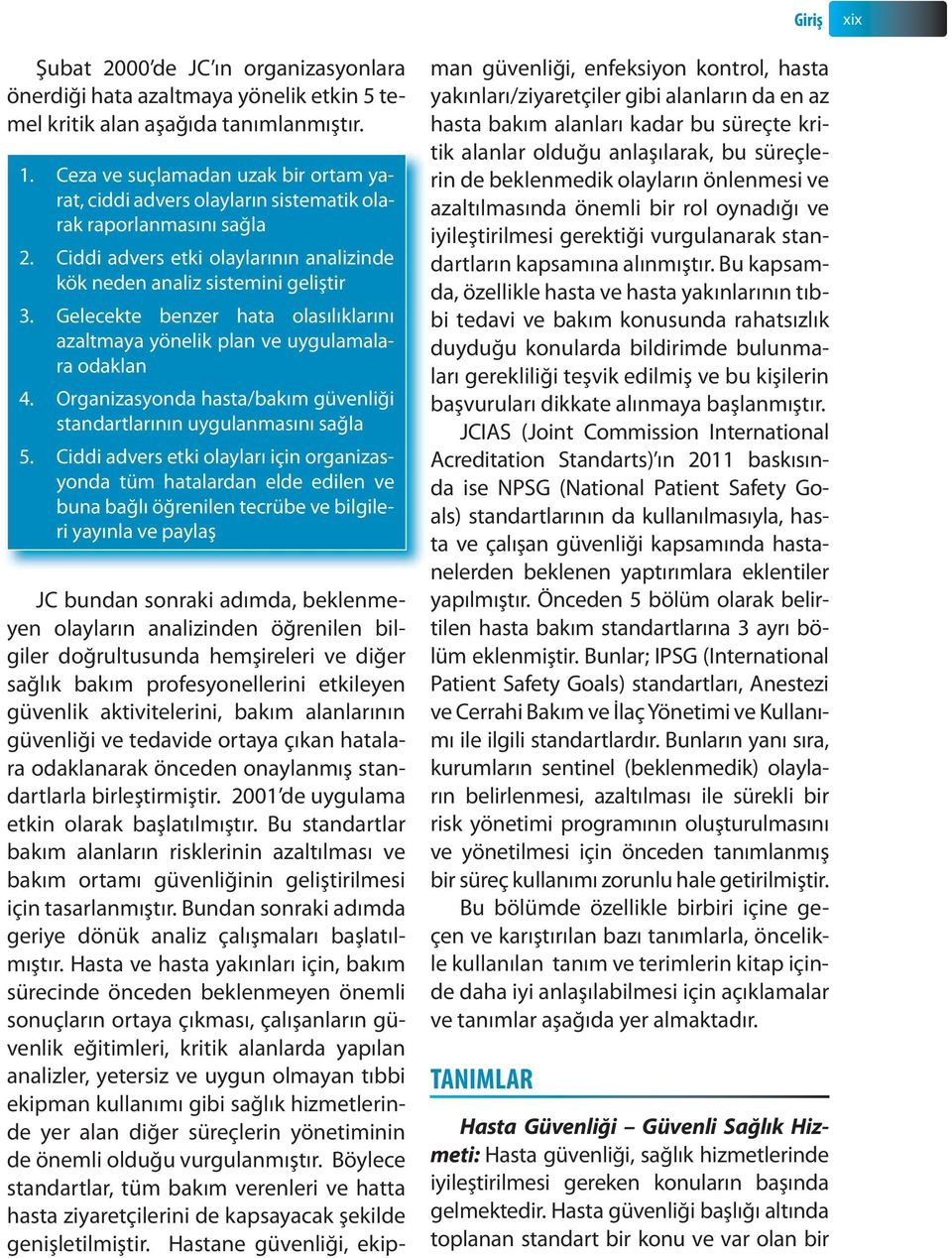 Giriş xix

Şubat 2000'de JC'ın organizasyonlara önerdiği hata azaltmaya yönelik etkin 5 temel kritik alan aşağıda tanımlanmıştır.

1. Ceza ve suçlamadan uzak bir ortam yarat, ciddi advers olayların sistematik olarak raporlanmasını sağla
2. Ciddi advers etki olaylarının analizinde kök neden analiz sistemini geliştir
3. Gelecekte benzer hata olasılıklarını azaltmaya yönelik plan ve uygulamalara odaklan
4. Organizasyonda hasta/bakım güvenliği standartlarının uygulanmasını sağla
5. Ciddi advers etki olayları için organizasyonda tüm hatalardan elde edilen ve buna bağlı öğrenilen tecrübe ve bilgileri yayınla ve paylaş

JC bundan sonraki adımda, beklenmeyen olayların analizinden öğrenilen bilgiler doğrultusunda hemşireleri ve diğer sağlık bakım profesyonellerini etkileyen güvenlik aktivitelerini, bakım alanlarının güvenliği ve tedavide ortaya çıkan hatalara odaklanarak önceden onaylanmış standartlarla birleştirmiştir. 2001'de uygulama etkin olarak başlatılmıştır. Bu standartlar bakım alanların risklerinin azaltılması ve bakım ortamı güvenliğinin geliştirilmesi için tasarlanmıştır. Bundan sonraki adımda geriye dönük analiz çalışmaları başlatılmıştır. Hasta ve hasta yakınları için, bakım sürecinde önceden beklenmeyen önemli sonuçların ortaya çıkması, çalışanların güvenlik eğitimleri, kritik alanlarda yapılan analizler, yetersiz ve uygun olmayan tıbbi ekipman kullanımı gibi sağlık hizmetlerinde yer alan diğer süreçlerin yönetiminin de önemli olduğu vurgulanmıştır. Böylece standartlar, tüm bakım verenleri ve hatta hasta ziyaretçilerini de kapsayacak şekilde genişletilmiştir. Hastane güvenliği, ekipman güvenliği, enfeksiyon kontrol, hasta yakınları/ziyaretçiler gibi alanların da en az hasta bakım alanları kadar bu süreçte kritik alanlar olduğu anlaşılarak, bu süreçlerin de beklenmedik olayların önlenmesi ve azaltılmasında önemli bir rol oynadığı ve iyileştirilmesi gerektiği vurgulanarak standartların kapsamına alınmıştır. Bu kapsamda, özellikle hasta ve hasta yakınlarının tıbbi tedavi ve bakım konusunda rahatsızlık duyduğu konularda bildirimde bulunmaları gerekliliği teşvik edilmiş ve bu kişilerin başvuruları dikkate alınmaya başlanmıştır.

JCIAS (Joint Commission International Acreditation Standarts)'ın 2011 baskısında ise NPSG (National Patient Safety Goals) standartlarının da kullanılmasıyla, hasta ve çalışan güvenliği kapsamında hastanelerden beklenen yaptırımlara eklentiler yapılmıştır. Önceden 5 bölüm olarak belirtilen hasta bakım standartlarına 3 ayrı bölüm eklenmiştir. Bunlar; IPSG (International Patient Safety Goals) standartları, Anestezi ve Cerrahi Bakım ve İlaç Yönetimi ve Kullanımı ile ilgili standartlardır. Bunların yanı sıra, kurumların sentinel (beklenmedik) olayların belirlenmesi, azaltılması ile sürekli bir risk yönetimi programının oluşturulmasını ve yönetilmesi için önceden tanımlanmış bir süreç kullanımı zorunlu hale getirilmiştir.

Bu bölümde özellikle birbiri içine geçen ve karıştırılan bazı tanımlarla, öncelikle kullanılan tanım ve terimlerin kitap içinde daha iyi anlaşılabilmesi için açıklamalar ve tanımlar aşağıda yer almaktadır.

TANIMLAR

Hasta Güvenliği – Güvenli Sağlık Hizmeti: Hasta güvenliği, sağlık hizmetlerinde iyileştirilmesi gereken konuların başında gelmektedir. Hasta güvenliği başlığı altında toplanan standart bir konu ve var olan bir